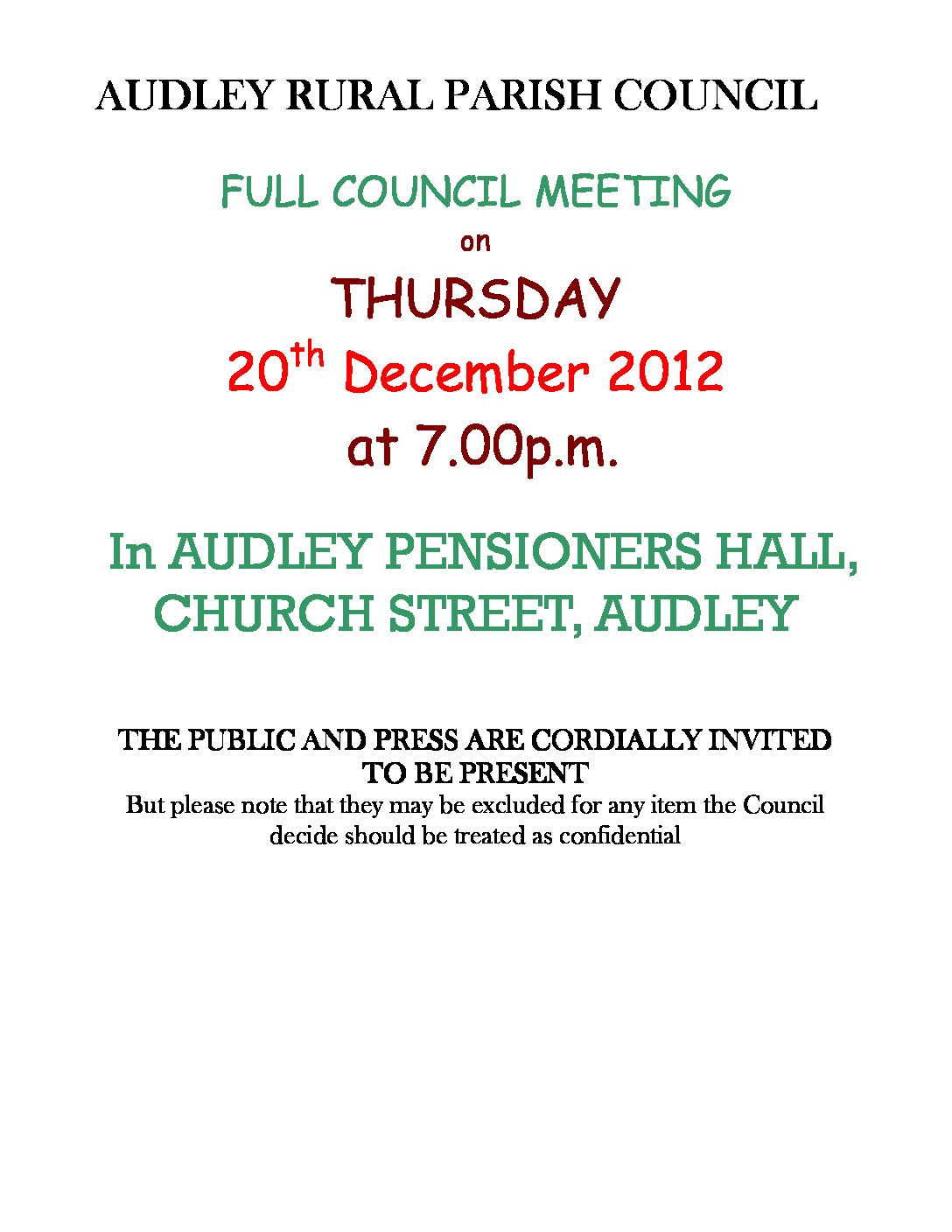 AUDLEY RURAL PARISH COUNCIL

FULL COUNCIL MEETING
on
THURSDAY
20th December 2012
at 7.00p.m.

In AUDLEY PENSIONERS HALL, CHURCH STREET, AUDLEY

THE PUBLIC AND PRESS ARE CORDIALLY INVITED TO BE PRESENT

But please note that they may be excluded for any item the Council decide should be treated as confidential